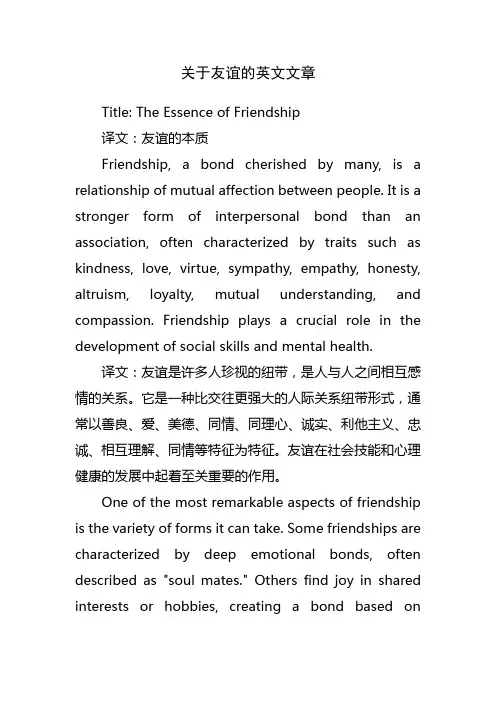 关于友谊的英文文章

Title: The Essence of Friendship

译文：友谊的本质

Friendship, a bond cherished by many, is a relationship of mutual affection between people. It is a stronger form of interpersonal bond than an association, often characterized by traits such as kindness, love, virtue, sympathy, empathy, honesty, altruism, loyalty, mutual understanding, and compassion. Friendship plays a crucial role in the development of social skills and mental health.

译文：友谊是许多人珍视的纽带，是人与人之间相互感情的关系。它是一种比交往更强大的人际关系纽带形式，通常以善良、爱、美德、同情、同理心、诚实、利他主义、忠诚、相互理解、同情等特征为特征。友谊在社会技能和心理健康的发展中起着至关重要的作用。

One of the most remarkable aspects of friendship is the variety of forms it can take. Some friendships are characterized by deep emotional bonds, often described as "soul mates." Others find joy in shared interests or hobbies, creating a bond based on